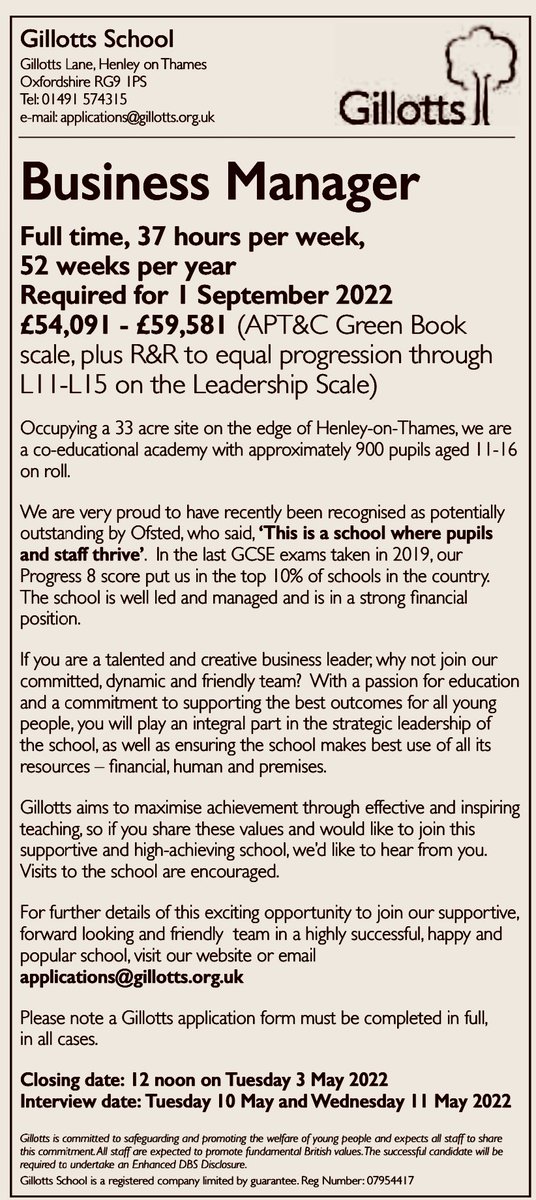 Gillotts School
Gillotts Lane, Henley on Thames
Oxfordshire RG9 1PS
Tel: 01491 574315
e-mail: applications@gillotts.org.uk

Gillotts

Business Manager

Full time, 37 hours per week, 52 weeks per year
Required for 1 September 2022
£54,091 - £59,581 (APT&C Green Book scale, plus R&R to equal progression through L11-L15 on the Leadership Scale)

Occupying a 33 acre site on the edge of Henley-on-Thames, we are a co-educational academy with approximately 900 pupils aged 11-16 on roll.

We are very proud to have recently been recognised as potentially outstanding by Ofsted, who said, 'This is a school where pupils and staff thrive'. In the last GCSE exams taken in 2019, our Progress 8 score put us in the top 10% of schools in the country. The school is well led and managed and is in a strong financial position.

If you are a talented and creative business leader, why not join our committed, dynamic and friendly team? With a passion for education and a commitment to supporting the best outcomes for all young people, you will play an integral part in the strategic leadership of the school, as well as ensuring the school makes best use of all its resources – financial, human and premises.

Gillotts aims to maximise achievement through effective and inspiring teaching, so if you share these values and would like to join this supportive and high-achieving school, we'd like to hear from you. Visits to the school are encouraged.

For further details of this exciting opportunity to join our supportive, forward looking and friendly team in a highly successful, happy and popular school, visit our website or email applications@gillotts.org.uk

Please note a Gillotts application form must be completed in full, in all cases.

Closing date: 12 noon on Tuesday 3 May 2022
Interview date: Tuesday 10 May and Wednesday 11 May 2022

Gillotts is committed to safeguarding and promoting the welfare of young people and expects all staff to share this commitment. All staff are expected to promote fundamental British values. The successful candidate will be required to undertake an Enhanced DBS Disclosure.

Gillotts School is a registered company limited by guarantee. Reg Number: 07954417